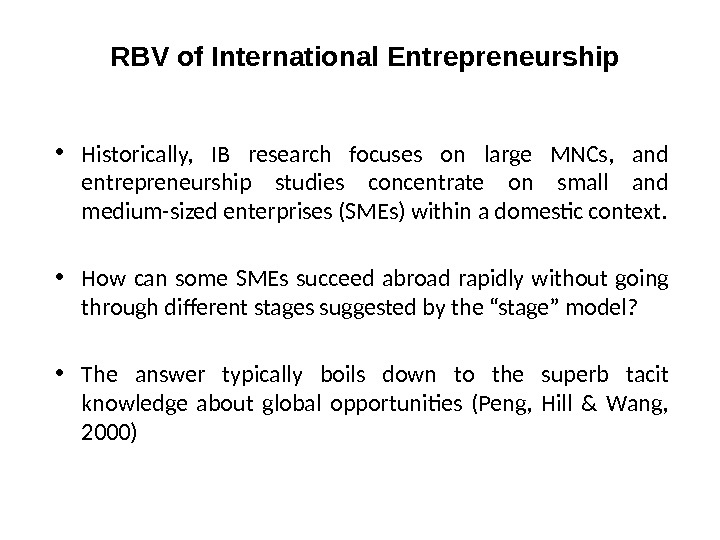 RBV of International Entrepreneurship

• Historically, IB research focuses on large MNCs, and entrepreneurship studies concentrate on small and medium-sized enterprises (SMEs) within a domestic context.

• How can some SMEs succeed abroad rapidly without going through different stages suggested by the "stage" model?

• The answer typically boils down to the superb tacit knowledge about global opportunities (Peng, Hill & Wang, 2000)